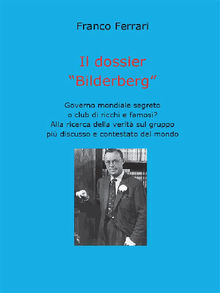 Franco Ferrari

Il dossier
"Bilderberg"

Governo mondiale segreto
o club di ricchi e famosi?
Alla ricerca della verità sul gruppo
più discusso e contestato del mondo